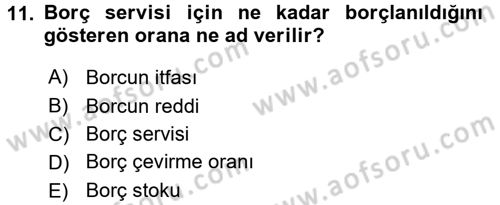 11. Borç servisi için ne kadar borçlanıldığını gösteren orana ne ad verilir?

A) Borcun itfası
B) Borcun reddi
C) Borç servisi
D) Borç çevirme oranı
E) Borç stoku

www.aofsoru.com
www.aofsoru.com
www.aofsoru.com
www.aofsoru.com